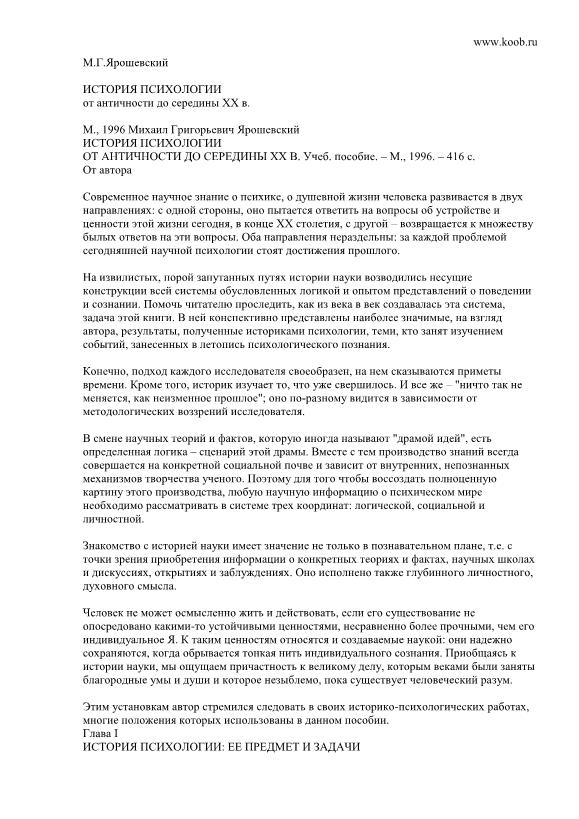 www.koob.ru

М.Г.Ярошевский

ИСТОРИЯ ПСИХОЛОГИИ
от античности до середины XX в.

М., 1996 Михаил Григорьевич Ярошевский
ИСТОРИЯ ПСИХОЛОГИИ
ОТ АНТИЧНОСТИ ДО СЕРЕДИНЫ XX В. Учеб. пособие. – М., 1996. – 416 с.
От автора

Современное научное знание о психике, о душевной жизни человека развивается в двух направлениях: с одной стороны, оно пытается ответить на вопросы об устройстве и ценности этой жизни сегодня, в конце XX столетия, с другой – возвращается к множеству былых ответов на эти вопросы. Оба направления нераздельны: за каждой проблемой сегодняшней научной психологии стоят достижения прошлого.

На извилистых, порой запутанных путях истории науки возводились несущие конструкции всей системы обусловленных логикой и опытом представлений о поведении и сознании. Помочь читателю проследить, как из века в век создавалась эта система, задача этой книги. В ней конспективно представлены наиболее значимые, на взгляд автора, результаты, полученные историками психологии, теми, кто занят изучением событий, занесенных в летопись психологического познания.

Конечно, подход каждого исследователя своеобразен, на нем сказываются приметы времени. Кроме того, историк изучает то, что уже свершилось. И все же – "ничто так не меняется, как неизменное прошлое"; оно по-разному видится в зависимости от методологических воззрений исследователя.

В смене научных теорий и фактов, которую иногда называют "драмой идей", есть определенная логика – сценарий этой драмы. Вместе с тем производство знаний всегда совершается на конкретной социальной почве и зависит от внутренних, непознанных механизмов творчества ученого. Поэтому для того чтобы воссоздать полноценную картину этого производства, любую научную информацию о психическом мире необходимо рассматривать в системе трех координат: логической, социальной и личностной.

Знакомство с историей науки имеет значение не только в познавательном плане, т.е. с точки зрения приобретения информации о конкретных теориях и фактах, научных школах и дискуссиях, открытиях и заблуждениях. Оно исполнено также глубинного личностного, духовного смысла.

Человек не может осмысленно жить и действовать, если его существование не опосредовано какими-то устойчивыми ценностями, несравненно более прочными, чем его индивидуальное Я. К таким ценностям относятся и создаваемые наукой: они надежно сохраняются, когда обрывается тонкая нить индивидуального сознания. Приобщаясь к истории науки, мы ощущаем причастность к великому делу, которым веками были заняты благородные умы и души и которое незыблемо, пока существует человеческий разум.

Этим установкам автор стремился следовать в своих историко-психологических работах, многие положения которых использованы в данном пособии.
Глава I
ИСТОРИЯ ПСИХОЛОГИИ: ЕЕ ПРЕДМЕТ И ЗАДАЧИ